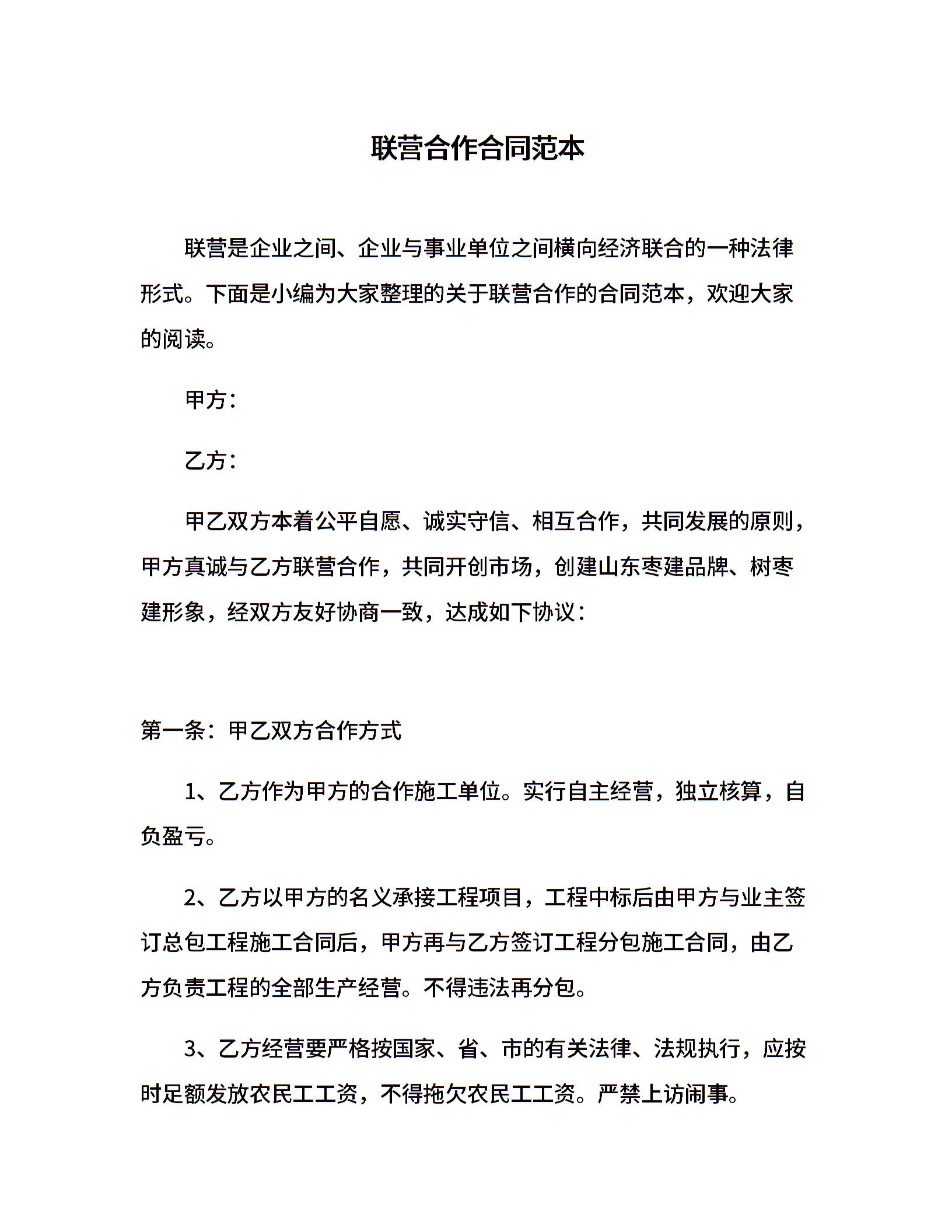 联营合作合同范本

联营是企业之间、企业与事业单位之间横向经济联合的一种法律形式。下面是小编为大家整理的关于联营合作的合同范本，欢迎大家的阅读。

甲方：

乙方：

甲乙双方本着公平自愿、诚实守信、相互合作，共同发展的原则，甲方真诚与乙方联营合作，共同开创市场，创建山东枣建品牌、树枣建形象，经双方友好协商一致，达成如下协议：

第一条：甲乙双方合作方式

1、乙方作为甲方的合作施工单位。实行自主经营，独立核算，自负盈亏。

2、乙方以甲方的名义承接工程项目，工程中标后由甲方与业主签订总包工程施工合同后，甲方再与乙方签订工程分包施工合同，由乙方负责工程的全部生产经营。不得违法再分包。

3、乙方经营要严格按国家、省、市的有关法律、法规执行，应按时足额发放农民工工资，不得拖欠农民工工资。严禁上访闹事。